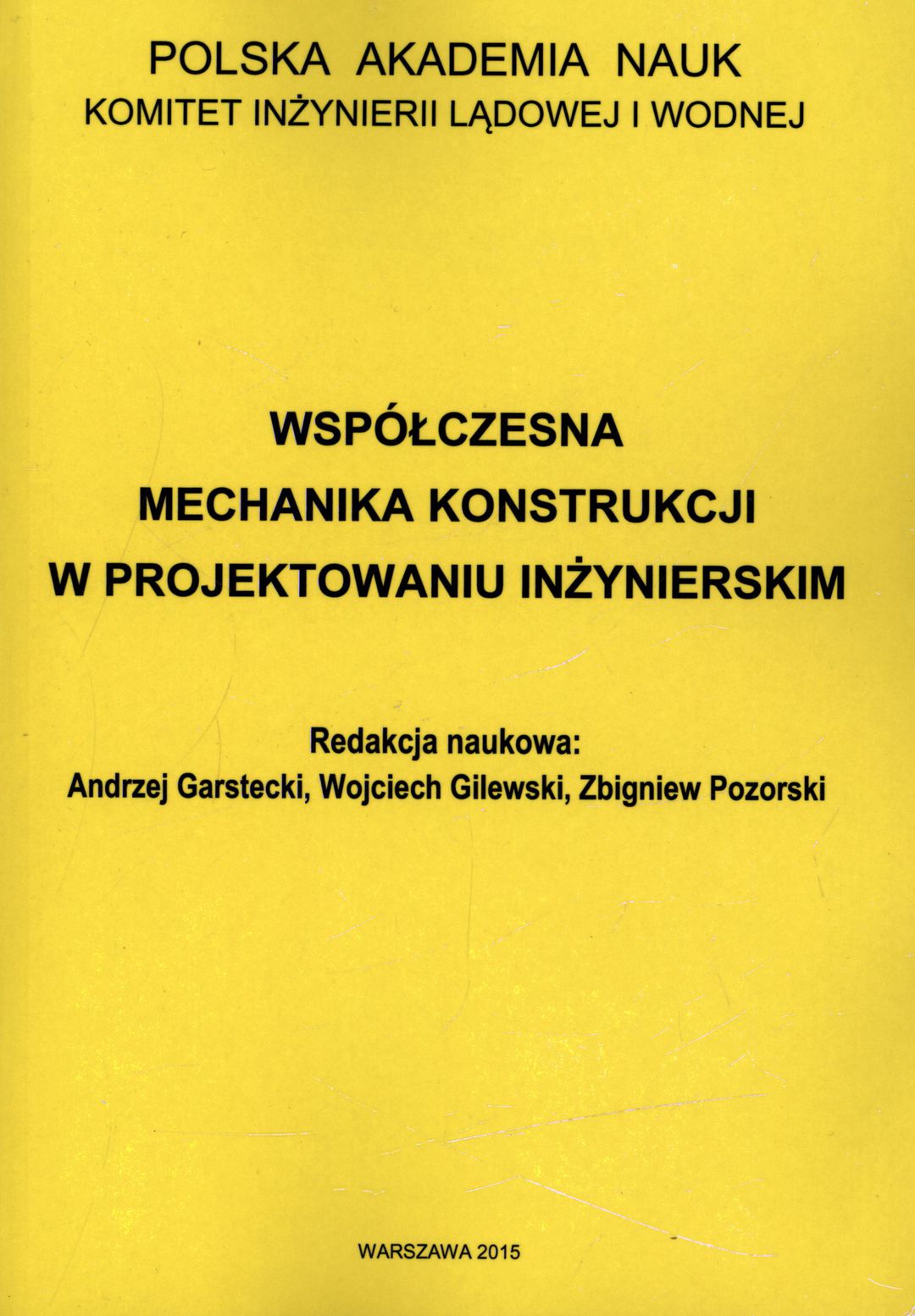 POLSKA AKADEMIA NAUK
KOMITET INŻYNIERII LĄDOWEJ I WODNEJ

WSPÓŁCZESNA
MECHANIKA KONSTRUKCJI
W PROJEKTOWANIU INŻYNIERSKIM

Redakcja naukowa:
Andrzej Garstecki, Wojciech Gilewski, Zbigniew Pozorski

WARSZAWA 2015